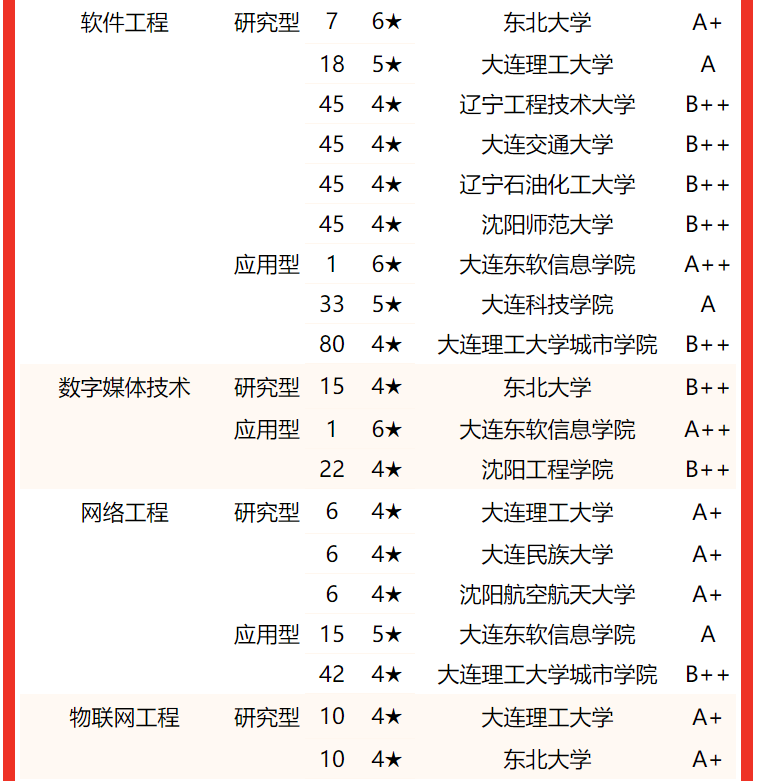 | 软件工程 | 研究型 | 7 | 6★ | 东北大学 | A+ |
|---|---|---|---|---|---|
| | | 18 | 5★ | 大连理工大学 | A |
| | | 45 | 4★ | 辽宁工程技术大学 | B++ |
| | | 45 | 4★ | 大连交通大学 | B++ |
| | | 45 | 4★ | 辽宁石油化工大学 | B++ |
| | | 45 | 4★ | 沈阳师范大学 | B++ |
| | 应用型 | 1 | 6★ | 大连东软信息学院 | A++ |
| | | 33 | 5★ | 大连科技学院 | A |
| | | 80 | 4★ | 大连理工大学城市学院 | B++ |
| 数字媒体技术 | 研究型 | 15 | 4★ | 东北大学 | B++ |
| | 应用型 | 1 | 6★ | 大连东软信息学院 | A++ |
| | | 22 | 4★ | 沈阳工程学院 | B++ |
| 网络工程 | 研究型 | 6 | 4★ | 大连理工大学 | A+ |
| | | 6 | 4★ | 大连民族大学 | A+ |
| | | 6 | 4★ | 沈阳航空航天大学 | A+ |
| | 应用型 | 15 | 5★ | 大连东软信息学院 | A |
| | | 42 | 4★ | 大连理工大学城市学院 | B++ |
| 物联网工程 | 研究型 | 10 | 4★ | 大连理工大学 | A+ |
| | | 10 | 4★ | 东北大学 | A+ |